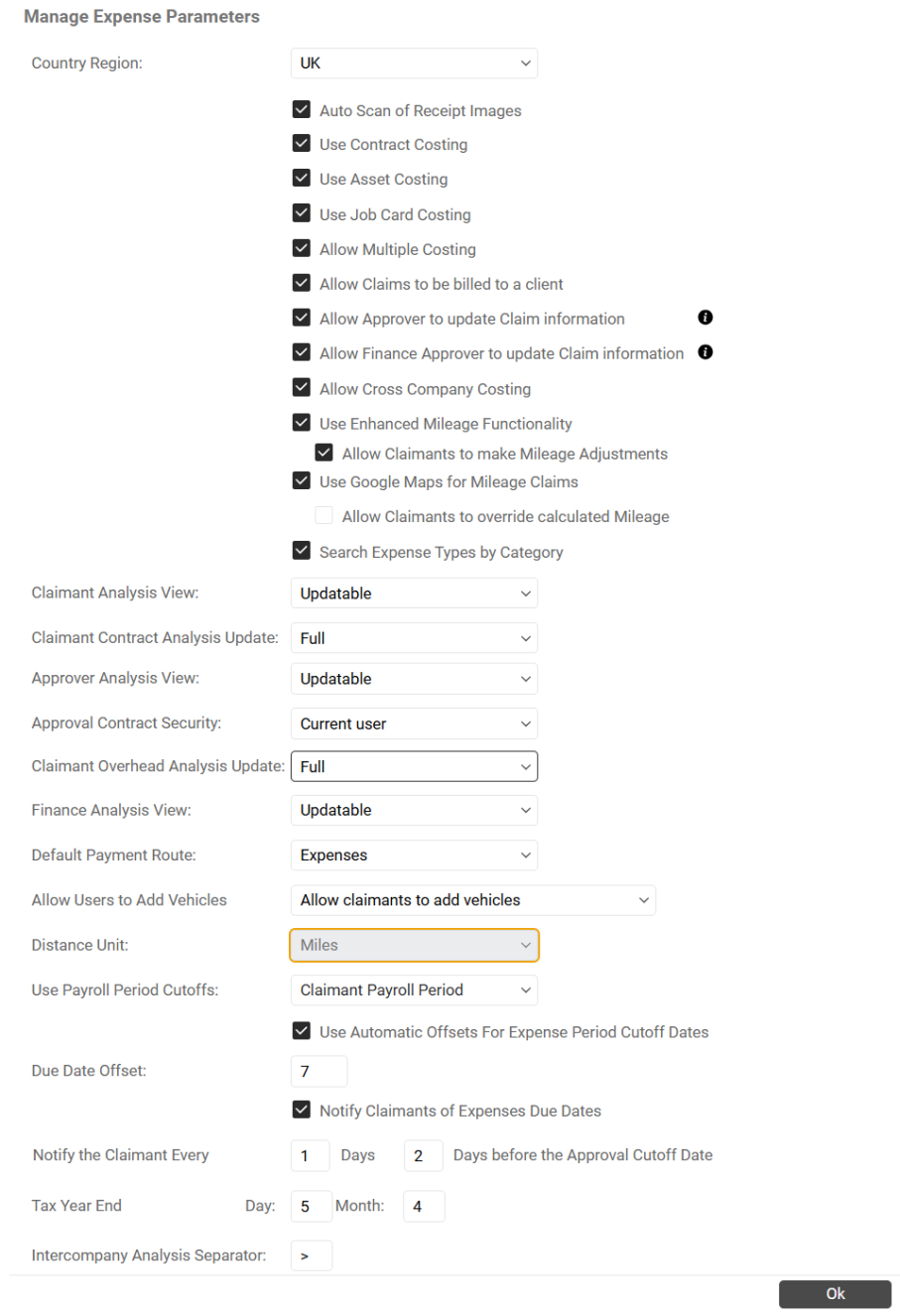 Manage Expense Parameters

Country Region: UK

Auto Scan of Receipt Images

Use Contract Costing

Use Asset Costing

Use Job Card Costing

Allow Multiple Costing

Allow Claims to be billed to a client

Allow Approver to update Claim information

Allow Finance Approver to update Claim information

Allow Cross Company Costing

Use Enhanced Mileage Functionality

Allow Claimants to make Mileage Adjustments

Use Google Maps for Mileage Claims

Allow Claimants to override calculated Mileage

Search Expense Types by Category

Claimant Analysis View: Updatable

Claimant Contract Analysis Update: Full

Approver Analysis View: Updatable

Approval Contract Security: Current user

Claimant Overhead Analysis Update: Full

Finance Analysis View: Updatable

Default Payment Route: Expenses

Allow Users to Add Vehicles Allow claimants to add vehicles

Distance Unit: Miles

Use Payroll Period Cutoffs: Claimant Payroll Period

Use Automatic Offsets For Expense Period Cutoff Dates

Due Date Offset: 7

Notify Claimants of Expenses Due Dates

Notify the Claimant Every 1 Days 2 Days before the Approval Cutoff Date

Tax Year End Day: 5 Month: 4

Intercompany Analysis Separator: >

Ok